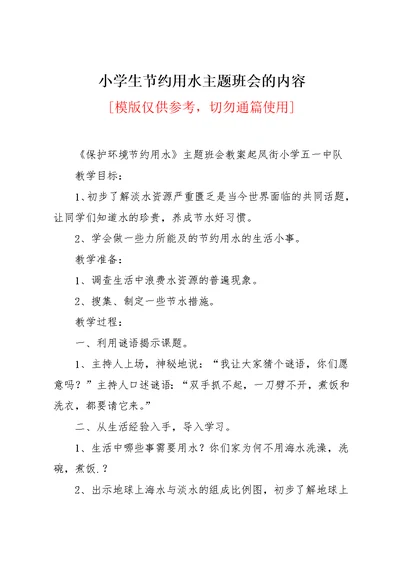 小学生节约用水主题班会的内容

[模版仅供参考，切勿通篇使用]

《保护环境节约用水》主题班会教案起凤街小学五一中队

教学目标：

1、初步了解淡水资源严重匮乏是当今世界面临的共同话题，让同学们知道水的珍贵，养成节水好习惯。

2、学会做一些力所能及的节约用水的生活小事。

教学准备：

1、调查生活中浪费水资源的普遍现象。

2、搜集、制定一些节水措施。

教学过程：

一、利用谜语揭示课题。

1、主持人上场，神秘地说：“我让大家猜个谜语，你们愿意吗？”主持人口述谜语：“双手抓不起，一刀劈不开，煮饭和洗衣，都要请它来。”

二、从生活经验入手，导入学习。

1、生活中哪些事需要用水？你们家为何不用海水洗澡，洗碗，煮饭.？

2、出示地球上海水与淡水的组成比例图，初步了解地球上